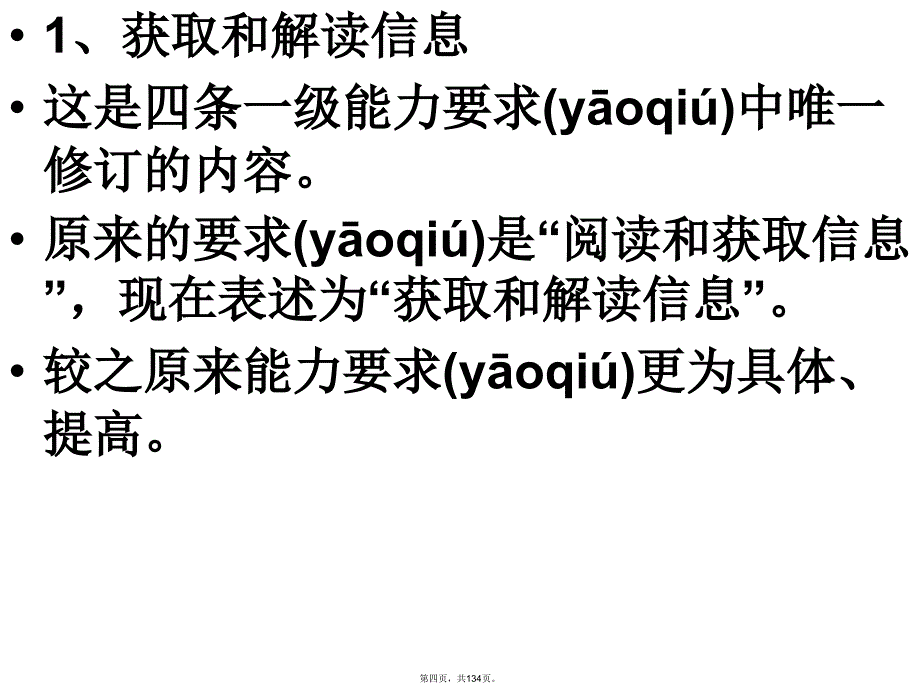 • 1、获取和解读信息

• 这是四条一级能力要求(yāoqiú)中唯一修订的内容。

• 原来的要求(yāoqiú)是“阅读和获取信息”，现在表述为“获取和解读信息”。

• 较之原来能力要求(yāoqiú)更为具体、提高。

第四页，共134页。